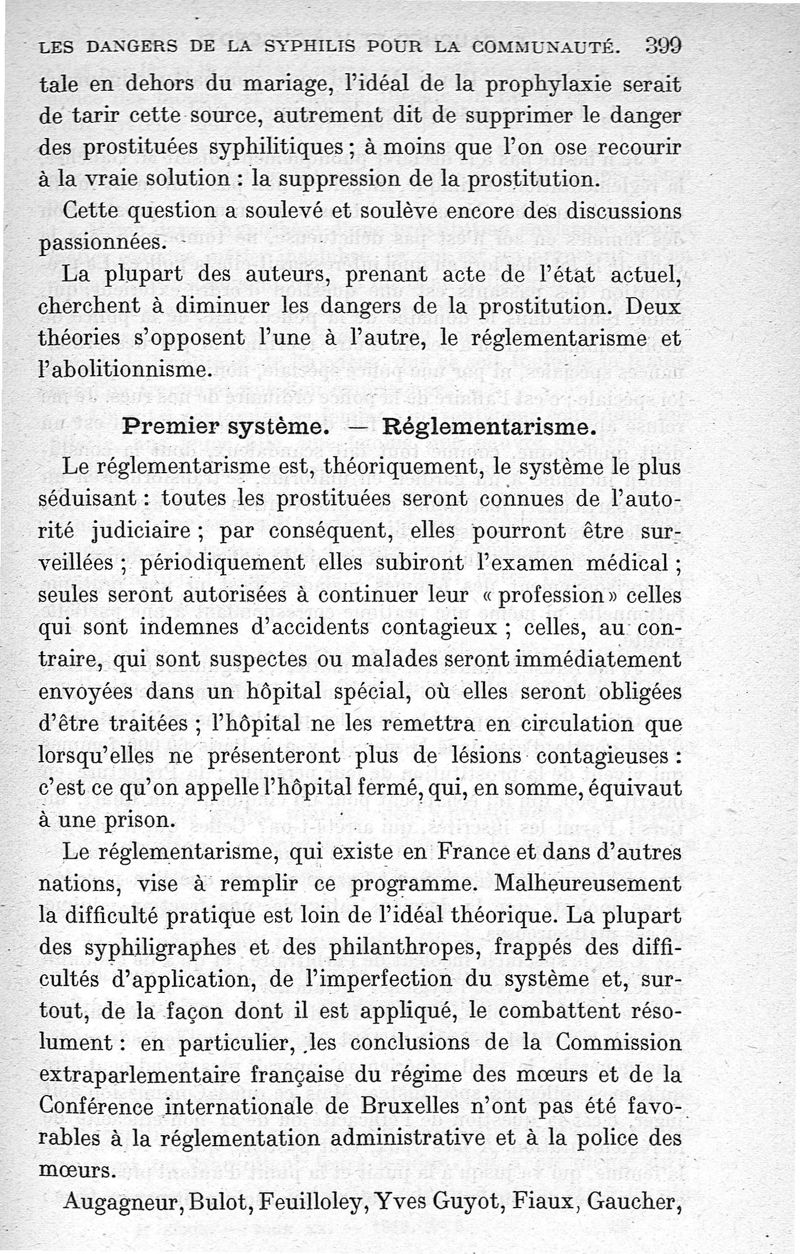 LES DANGERS DE LA SYPHILIS POUR LA COMMUNAUTÉ. 399

tale en dehors du mariage, l'idéal de la prophylaxie serait de tarir cette source, autrement dit de supprimer le danger des prostituées syphilitiques ; à moins que l'on ose recourir à la vraie solution : la suppression de la prostitution.

Cette question a soulevé et soulève encore des discussions passionnées.

La plupart des auteurs, prenant acte de l'état actuel, cherchent à diminuer les dangers de la prostitution. Deux théories s'opposent l'une à l'autre, le réglementarisme et l'abolitionnisme.

Premier système. — Réglementarisme.

Le réglementarisme est, théoriquement, le système le plus séduisant : toutes les prostituées seront connues de l'autorité judiciaire ; par conséquent, elles pourront être surveillées ; périodiquement elles subiront l'examen médical ; seules seront autorisées à continuer leur « profession » celles qui sont indemnes d'accidents contagieux ; celles, au contraire, qui sont suspectes ou malades seront immédiatement envoyées dans un hôpital spécial, où elles seront obligées d'être traitées ; l'hôpital ne les remettra en circulation que lorsqu'elles ne présenteront plus de lésions contagieuses : c'est ce qu'on appelle l'hôpital fermé, qui, en somme, équivaut à une prison.

Le réglementarisme, qui existe en France et dans d'autres nations, vise à remplir ce programme. Malheureusement la difficulté pratique est loin de l'idéal théorique. La plupart des syphiligraphes et des philanthropes, frappés des difficultés d'application, de l'imperfection du système et, surtout, de la façon dont il est appliqué, le combattent résolument : en particulier, les conclusions de la Commission extraparlementaire française du régime des mœurs et de la Conférence internationale de Bruxelles n'ont pas été favorables à la réglementation administrative et à la police des mœurs.

Augagneur, Bulot, Feuilloley, Yves Guyot, Fiaux, Gaucher,